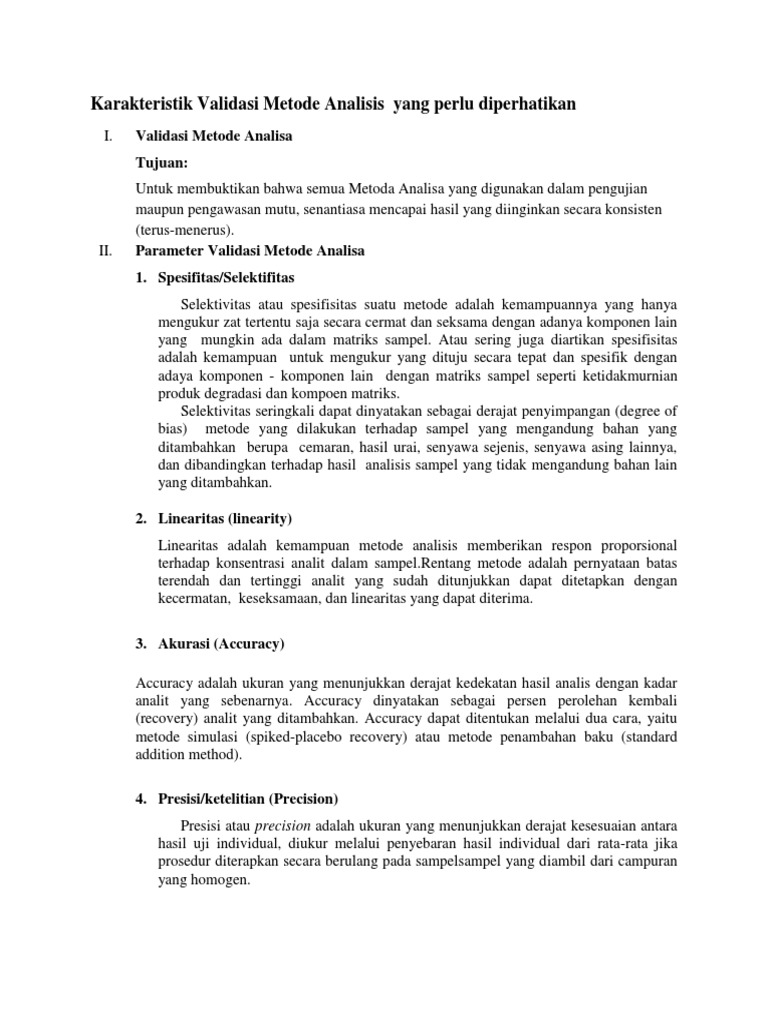 Karakteristik Validasi Metode Analisis yang perlu diperhatikan

I. Validasi Metode Analisa

Tujuan:

Untuk membuktikan bahwa semua Metoda Analisa yang digunakan dalam pengujian maupun pengawasan mutu, senantiasa mencapai hasil yang diinginkan secara konsisten (terus-menerus).

II. Parameter Validasi Metode Analisa

1. Spesifitas/Selektifitas

Selektivitas atau spesifisitas suatu metode adalah kemampuannya yang hanya mengukur zat tertentu saja secara cermat dan seksama dengan adanya komponen lain yang mungkin ada dalam matriks sampel. Atau sering juga diartikan spesifisitas adalah kemampuan untuk mengukur yang dituju secara tepat dan spesifik dengan adaya komponen - komponen lain dengan matriks sampel seperti ketidakmurnian produk degradasi dan kompoen matriks.

Selektivitas seringkali dapat dinyatakan sebagai derajat penyimpangan (degree of bias) metode yang dilakukan terhadap sampel yang mengandung bahan yang ditambahkan berupa cemaran, hasil urai, senyawa sejenis, senyawa asing lainnya, dan dibandingkan terhadap hasil analisis sampel yang tidak mengandung bahan lain yang ditambahkan.

2. Linearitas (linearity)

Linearitas adalah kemampuan metode analisis memberikan respon proporsional terhadap konsentrasi analit dalam sampel.Rentang metode adalah pernyataan batas terendah dan tertinggi analit yang sudah ditunjukkan dapat ditetapkan dengan kecermatan, keseksamaan, dan linearitas yang dapat diterima.

3. Akurasi (Accuracy)

Accuracy adalah ukuran yang menunjukkan derajat kedekatan hasil analis dengan kadar analit yang sebenarnya. Accuracy dinyatakan sebagai persen perolehan kembali (recovery) analit yang ditambahkan. Accuracy dapat ditentukan melalui dua cara, yaitu metode simulasi (spiked-placebo recovery) atau metode penambahan baku (standard addition method).

4. Presisi/ketelitian (Precision)

Presisi atau precision adalah ukuran yang menunjukkan derajat kesesuaian antara hasil uji individual, diukur melalui penyebaran hasil individual dari rata-rata jika prosedur diterapkan secara berulang pada sampelsampel yang diambil dari campuran yang homogen.